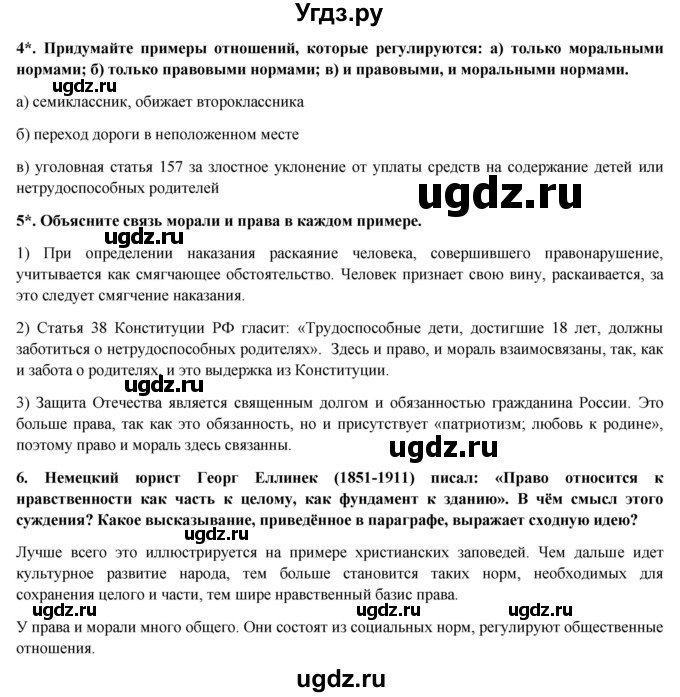 Угдз.ру

4*. Придумайте примеры отношений, которые регулируются: а) только моральными нормами; б) только правовыми нормами; в) и правовыми, и моральными нормами.

ugdz.ru

а) семиклассник, обижает второклассника

б) переход дороги в неположенном месте

в) уголовная статья 157 за злостное уклонение от уплаты средств на содержание детей или нетрудоспособных родителей

ugdz.ru

5*. Объясните связь морали и права в каждом примере.

ugdz.ru

1) При определении наказания раскаяние человека, совершившего правонарушение, учитывается как смягчающее обстоятельство. Человек признает свою вину, раскаивается, за это следует смягчение наказания.

2) Статья 38 Конституции РФ гласит: «Трудоспособные дети, достигшие 18 лет, должны заботиться о нетрудоспособных родителях». Здесь и право, и мораль взаимосвязаны, так, как и забота о родителях, и это выдержка из Конституции.

ugdz.ru

3) Защита Отечества является священным долгом и обязанностью гражданина России. Это больше права, так как это обязанность, но и присутствует «патриотизм; любовь к родине», поэтому право и мораль здесь связанны.

ugdz.ru

6. Немецкий юрист Георг Еллинек (1851-1911) писал: «Право относится к нравственности как часть к целому, как фундамент к зданию». В чём смысл этого суждения? Какое высказывание, приведённое в параграфе, выражает сходную идею?

Лучше всего это иллюстрируется на примере христианских заповедей. Чем дальше идет культурное развитие народа, тем больше становится таких норм, необходимых для сохранения целого и части, тем шире нравственный базис права.

ugdz.ru ugdz.ru ugdz.ru

У права и морали много общего. Они состоят из социальных норм, регулируют общественные отношения.

ugdz.ru